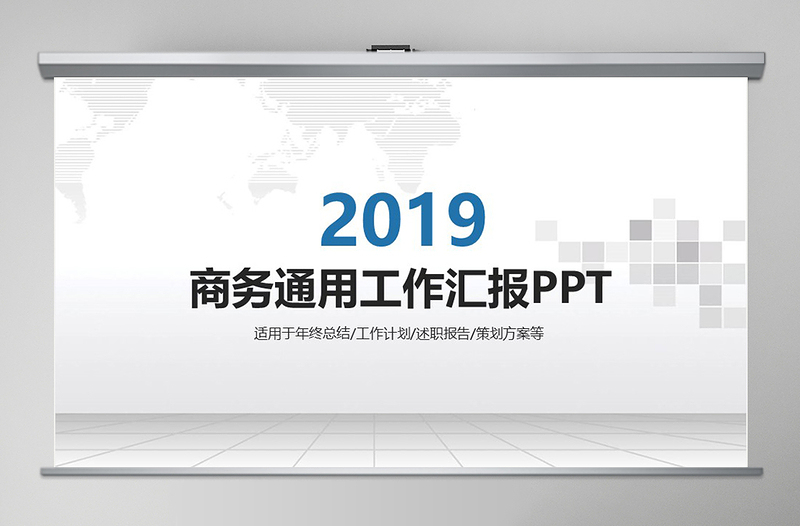 2019

商务通用工作汇报PPT

适用于年终总结/工作计划/述职报告/策划方案等